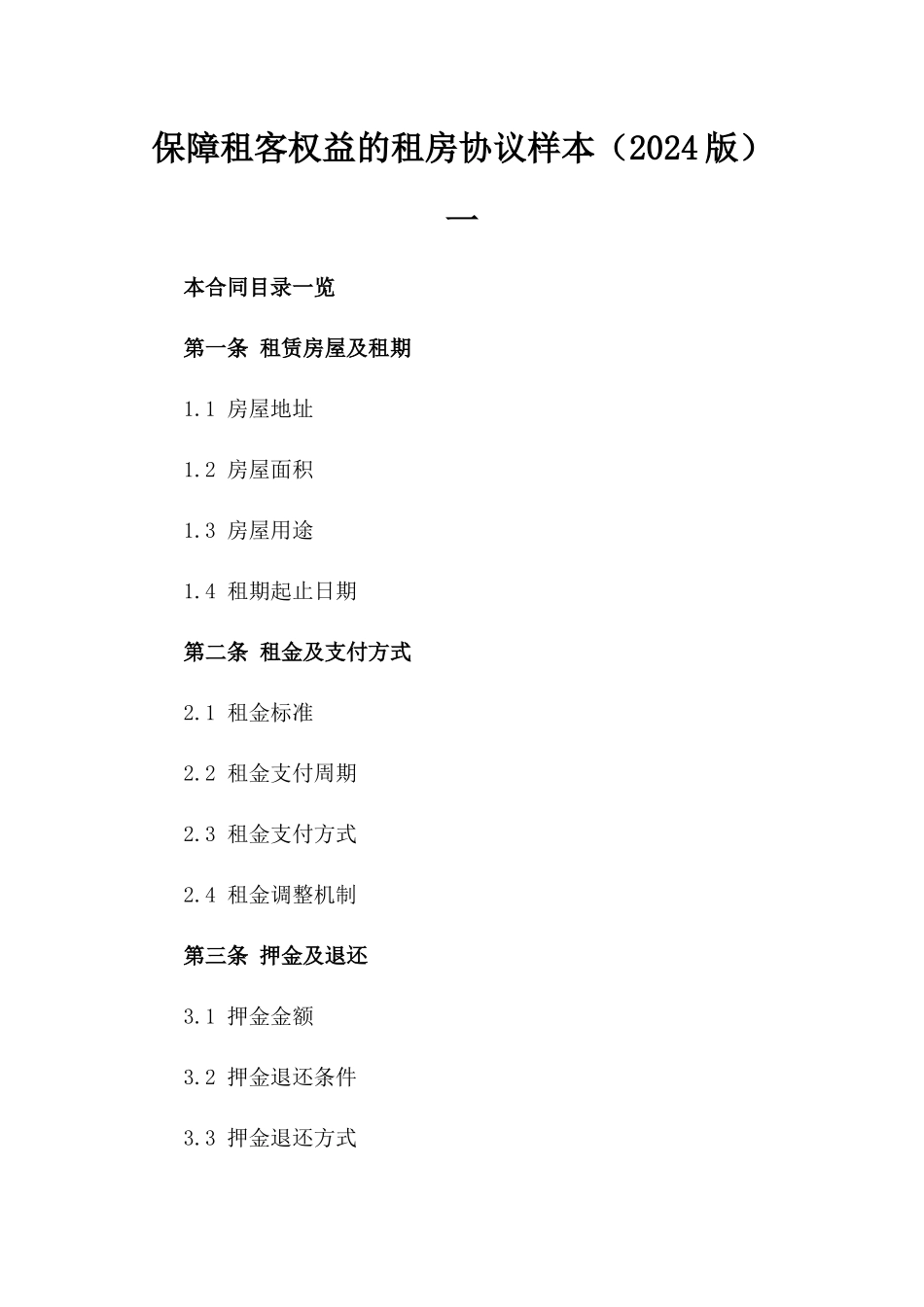 保障租客权益的租房协议样本（2024版）

一

本合同目录一览

第一条 租赁房屋及租期

1.1 房屋地址

1.2 房屋面积

1.3 房屋用途

1.4 租期起止日期

第二条 租金及支付方式

2.1 租金标准

2.2 租金支付周期

2.3 租金支付方式

2.4 租金调整机制

第三条 押金及退还

3.1 押金金额

3.2 押金退还条件

3.3 押金退还方式